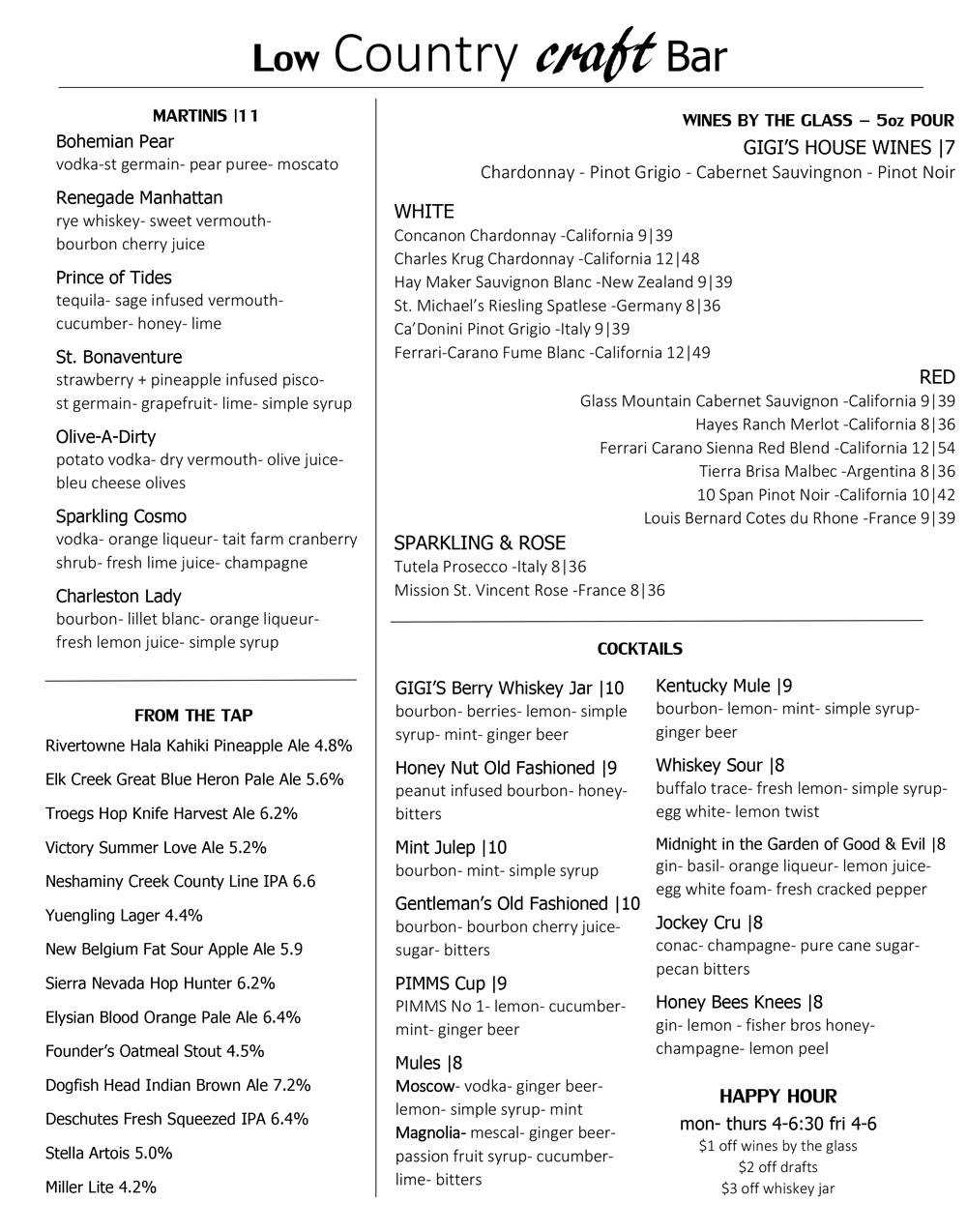 Low Country craft Bar

MARTINIS |11

Bohemian Pear
vodka-st germain- pear puree- moscato

Renegade Manhattan
rye whiskey- sweet vermouth- bourbon cherry juice

Prince of Tides
tequila- sage infused vermouth- cucumber- honey- lime

St. Bonaventure
strawberry + pineapple infused pisco- st germain- grapefruit- lime- simple syrup

Olive-A-Dirty
potato vodka- dry vermouth- olive juice- bleu cheese olives

Sparkling Cosmo
vodka- orange liqueur- tait farm cranberry shrub- fresh lime juice- champagne

Charleston Lady
bourbon- lillet blanc- orange liqueur- fresh lemon juice- simple syrup

FROM THE TAP

Rivertowne Hala Kahiki Pineapple Ale 4.8%
Elk Creek Great Blue Heron Pale Ale 5.6%
Troegs Hop Knife Harvest Ale 6.2%
Victory Summer Love Ale 5.2%
Neshaminy Creek County Line IPA 6.6
Yuengling Lager 4.4%
New Belgium Fat Sour Apple Ale 5.9
Sierra Nevada Hop Hunter 6.2%
Elysian Blood Orange Pale Ale 6.4%
Founder's Oatmeal Stout 4.5%
Dogfish Head Indian Brown Ale 7.2%
Deschutes Fresh Squeezed IPA 6.4%
Stella Artois 5.0%
Miller Lite 4.2%

WINES BY THE GLASS – 5oz POUR
GIGI'S HOUSE WINES |7
Chardonnay - Pinot Grigio - Cabernet Sauvingnon - Pinot Noir

WHITE
Concanon Chardonnay -California 9|39
Charles Krug Chardonnay -California 12|48
Hay Maker Sauvignon Blanc -New Zealand 9|39
St. Michael's Riesling Spatlese -Germany 8|36
Ca'Donini Pinot Grigio -Italy 9|39
Ferrari-Carano Fume Blanc -California 12|49

RED
Glass Mountain Cabernet Sauvignon -California 9|39
Hayes Ranch Merlot -California 8|36
Ferrari Carano Sienna Red Blend -California 12|54
Tierra Brisa Malbec -Argentina 8|36
10 Span Pinot Noir -California 10|42
Louis Bernard Cotes du Rhone -France 9|39

SPARKLING & ROSE
Tutela Prosecco -Italy 8|36
Mission St. Vincent Rose -France 8|36

COCKTAILS

GIGI'S Berry Whiskey Jar |10
bourbon- berries- lemon- simple syrup- mint- ginger beer

Honey Nut Old Fashioned |9
peanut infused bourbon- honey- bitters

Mint Julep |10
bourbon- mint- simple syrup

Gentleman's Old Fashioned |10
bourbon- bourbon cherry juice- sugar- bitters

PIMMS Cup |9
PIMMS No 1- lemon- cucumber- mint- ginger beer

Mules |8
Moscow- vodka- ginger beer- lemon- simple syrup- mint
Magnolia- mescal- ginger beer- passion fruit syrup- cucumber- lime- bitters

Kentucky Mule |9
bourbon- lemon- mint- simple syrup- ginger beer

Whiskey Sour |8
buffalo trace- fresh lemon- simple syrup- egg white- lemon twist

Midnight in the Garden of Good & Evil |8
gin- basil- orange liqueur- lemon juice- egg white foam- fresh cracked pepper

Jockey Cru |8
conac- champagne- pure cane sugar- pecan bitters

Honey Bees Knees |8
gin- lemon - fisher bros honey- champagne- lemon peel

HAPPY HOUR
mon- thurs 4-6:30 fri 4-6
$1 off wines by the glass
$2 off drafts
$3 off whiskey jar